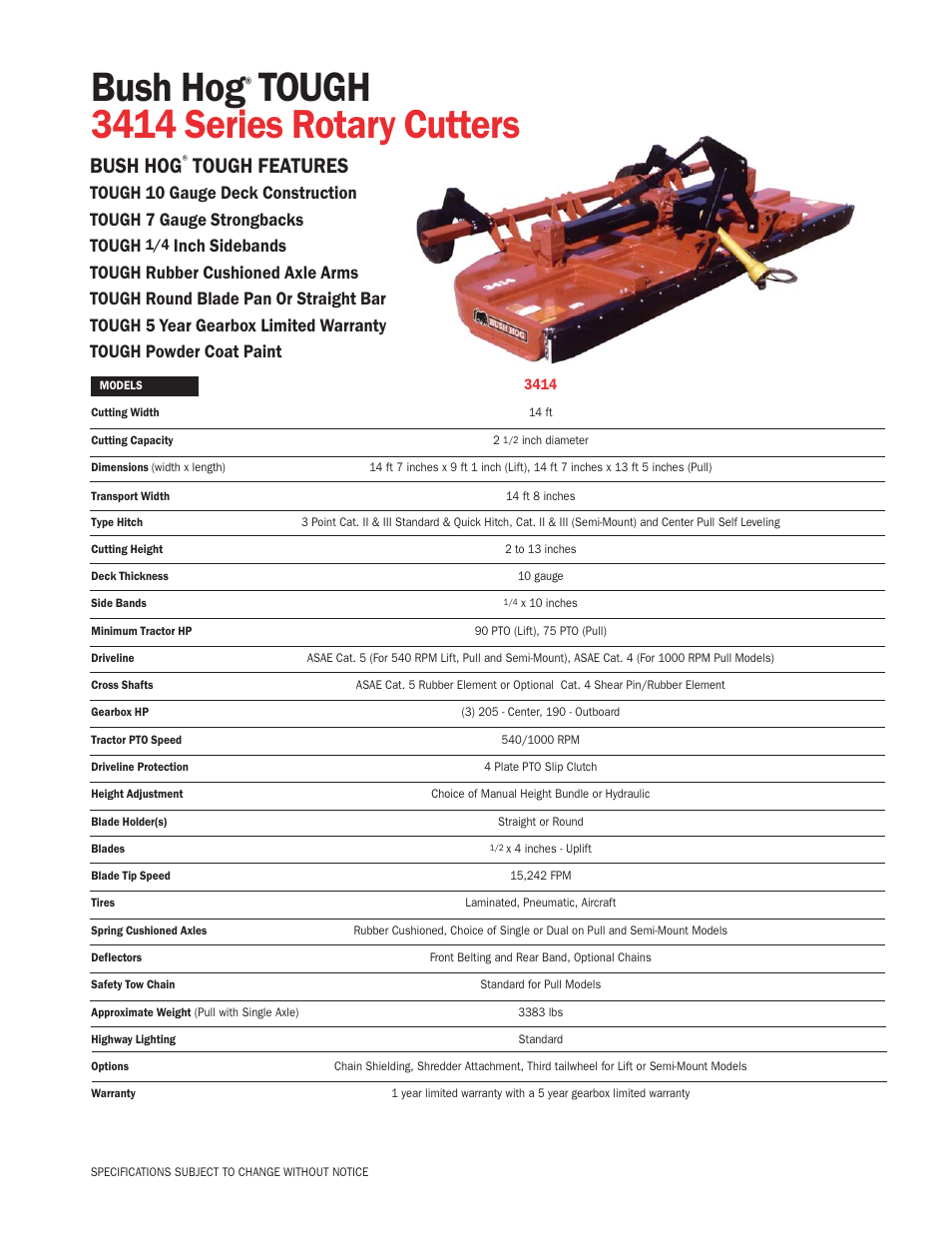 Bush Hog® TOUGH
3414 Series Rotary Cutters

BUSH HOG® TOUGH FEATURES
TOUGH 10 Gauge Deck Construction
TOUGH 7 Gauge Strongbacks
TOUGH 1/4 Inch Sidebands
TOUGH Rubber Cushioned Axle Arms
TOUGH Round Blade Pan Or Straight Bar
TOUGH 5 Year Gearbox Limited Warranty
TOUGH Powder Coat Paint

3414
BUSH HOG

| MODELS | 3414 |
|---|---|
| Cutting Width | 14 ft |
| Cutting Capacity | 2 1/2 inch diameter |
| Dimensions (width x length) | 14 ft 7 inches x 9 ft 1 inch (Lift), 14 ft 7 inches x 13 ft 5 inches (Pull) |
| Transport Width | 14 ft 8 inches |
| Type Hitch | 3 Point Cat. II & III Standard & Quick Hitch, Cat. II & III (Semi-Mount) and Center Pull Self Leveling |
| Cutting Height | 2 to 13 inches |
| Deck Thickness | 10 gauge |
| Side Bands | 1/4 x 10 inches |
| Minimum Tractor HP | 90 PTO (Lift), 75 PTO (Pull) |
| Driveline | ASAE Cat. 5 (For 540 RPM Lift, Pull and Semi-Mount), ASAE Cat. 4 (For 1000 RPM Pull Models) |
| Cross Shafts | ASAE Cat. 5 Rubber Element or Optional Cat. 4 Shear Pin/Rubber Element |
| Gearbox HP | (3) 205 - Center, 190 - Outboard |
| Tractor PTO Speed | 540/1000 RPM |
| Driveline Protection | 4 Plate PTO Slip Clutch |
| Height Adjustment | Choice of Manual Height Bundle or Hydraulic |
| Blade Holder(s) | Straight or Round |
| Blades | 1/2 x 4 inches - Uplift |
| Blade Tip Speed | 15,242 FPM |
| Tires | Laminated, Pneumatic, Aircraft |
| Spring Cushioned Axles | Rubber Cushioned, Choice of Single or Dual on Pull and Semi-Mount Models |
| Deflectors | Front Belting and Rear Band, Optional Chains |
| Safety Tow Chain | Standard for Pull Models |
| Approximate Weight (Pull with Single Axle) | 3383 lbs |
| Highway Lighting | Standard |
| Options | Chain Shielding, Shredder Attachment, Third tailwheel for Lift or Semi-Mount Models |
| Warranty | 1 year limited warranty with a 5 year gearbox limited warranty |

SPECIFICATIONS SUBJECT TO CHANGE WITHOUT NOTICE